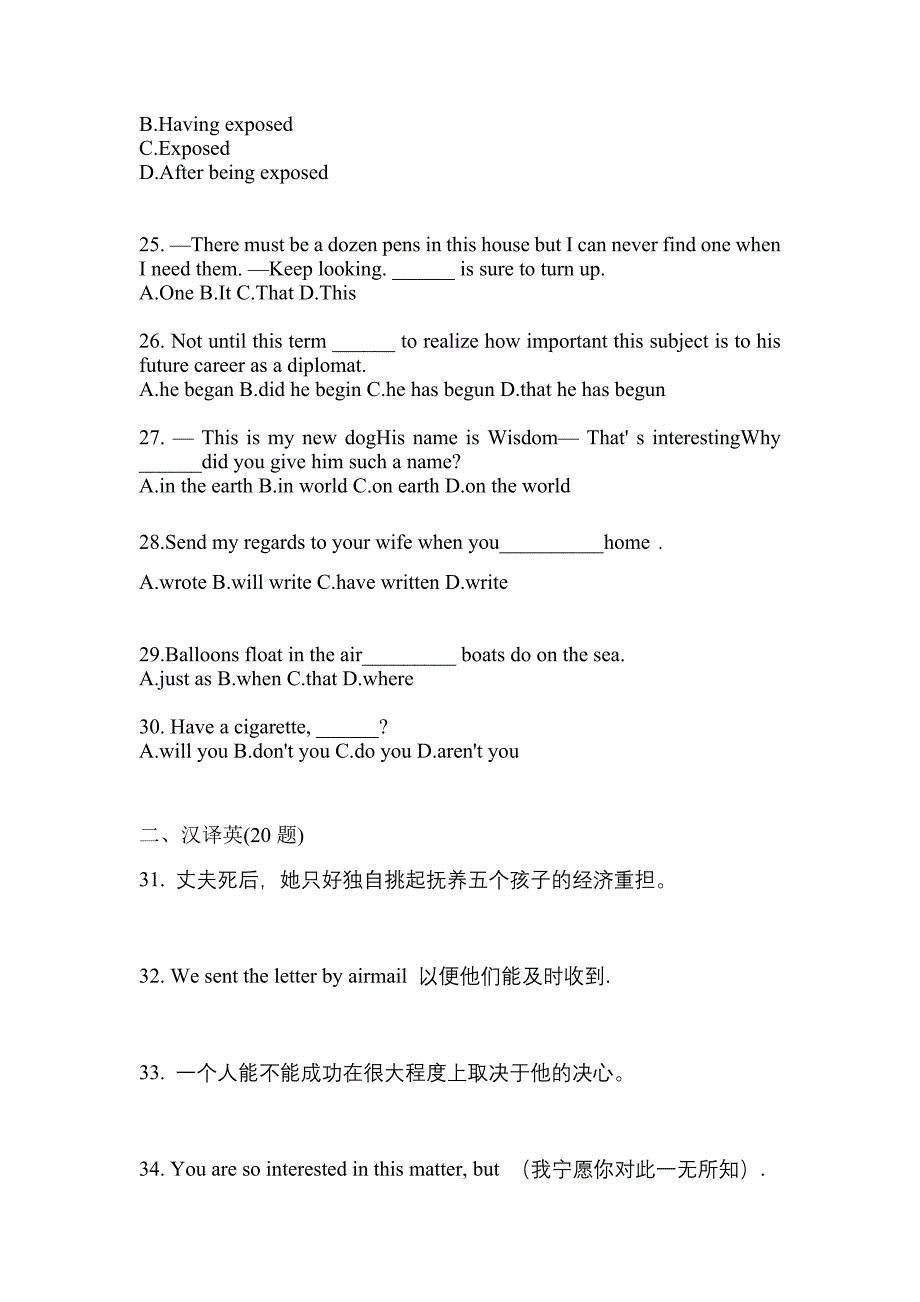 B.Having exposed
C.Exposed
D.After being exposed

25. —There must be a dozen pens in this house but I can never find one when I need them. —Keep looking. ______ is sure to turn up.
A.One B.It C.That D.This

26. Not until this term ______ to realize how important this subject is to his future career as a diplomat.
A.he began B.did he begin C.he has begun D.that he has begun

27. — This is my new dogHis name is Wisdom— That' s interestingWhy ______did you give him such a name?
A.in the earth B.in world C.on earth D.on the world

28.Send my regards to your wife when you__________home .

A.wrote B.will write C.have written D.write

29.Balloons float in the air_________ boats do on the sea.
A.just as B.when C.that D.where

30. Have a cigarette, ______?
A.will you B.don't you C.do you D.aren't you

二、汉译英(20 题)

31. 丈夫死后，她只好独自挑起抚养五个孩子的经济重担。

32. We sent the letter by airmail 以便他们能及时收到.

33. 一个人能不能成功在很大程度上取决于他的决心。

34. You are so interested in this matter, but （我宁愿你对此一无所知）.